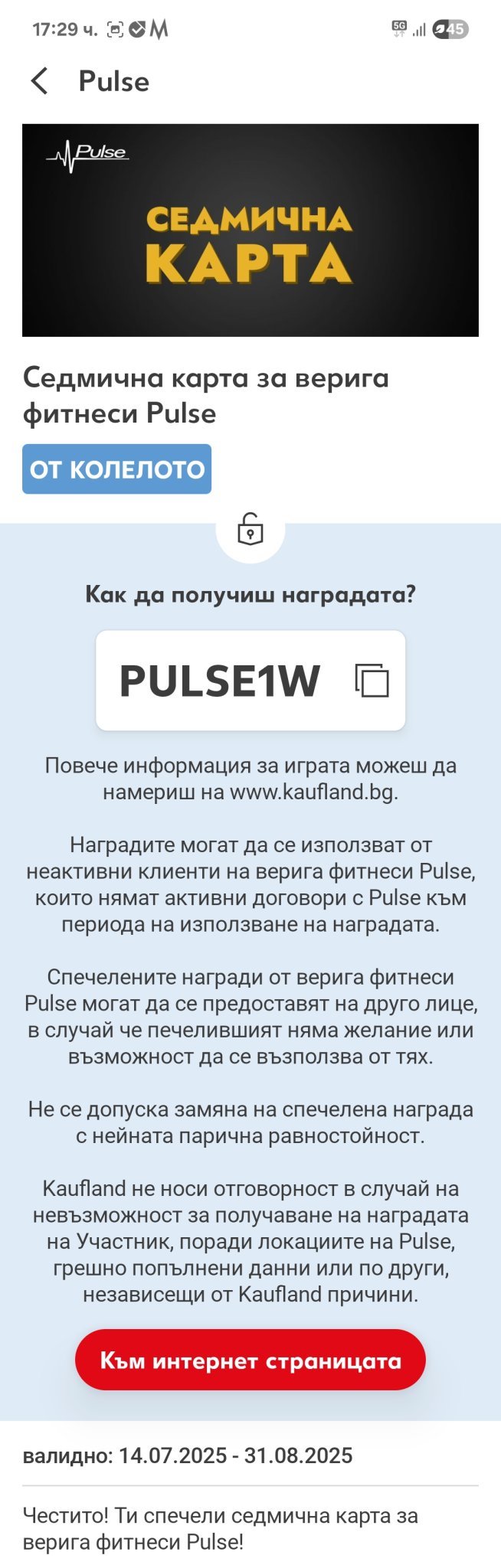 17:29 ч. M 5G 45

Pulse

Pulse

СЕДМИЧНА КАРТА

Седмична карта за верига фитнеси Pulse

ОТ КОЛЕЛОТО

Как да получиш наградата?

PULSE1W

Повече информация за играта можеш да намериш на www.kaufland.bg.

Наградите могат да се използват от неактивни клиенти на верига фитнеси Pulse, които нямат активни договори с Pulse към периода на използване на наградата.

Спечелените награди от верига фитнеси Pulse могат да се предоставят на друго лице, в случай че печелившият няма желание или възможност да се възползва от тях.

Не се допуска замяна на спечелена награда с нейната парична равностойност.

Kaufland не носи отговорност в случай на невъзможност за получаване на наградата на Участник, поради локациите на Pulse, грешно попълнени данни или по други, независещи от Kaufland причини.

Към интернет страницата

валидно: 14.07.2025 - 31.08.2025

Честито! Ти спечели седмична карта за верига фитнеси Pulse!